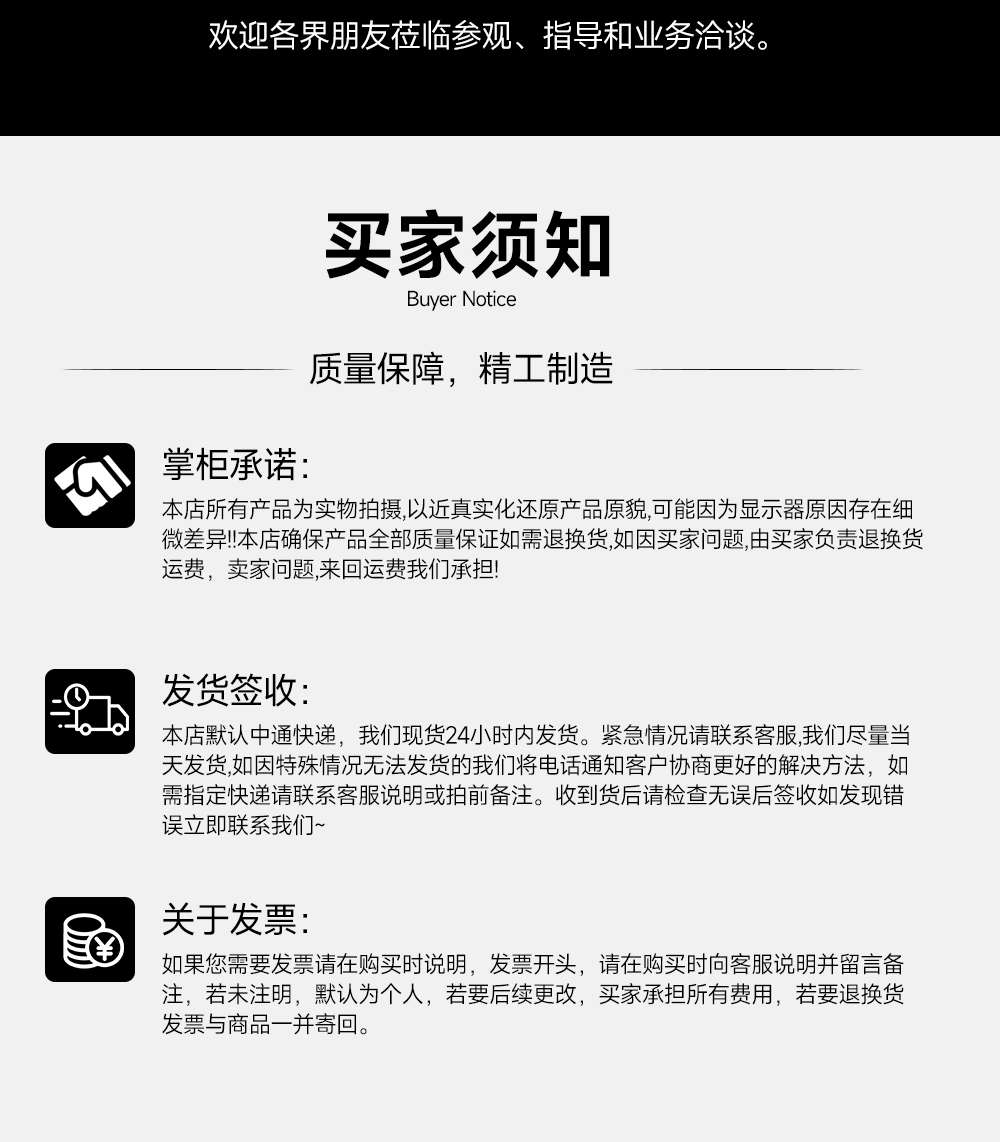 欢迎各界朋友莅临参观、指导和业务洽谈。

买家须知
Buyer Notice

质量保障，精工制造

掌柜承诺:
本店所有产品为实物拍摄,以近真实化还原产品原貌,可能因为显示器原因存在细微差异!!本店确保产品全部质量保证如需退换货,如因买家问题,由买家负责退换货运费，卖家问题,来回运费我们承担!

发货签收:
本店默认中通快递，我们现货24小时内发货。紧急情况请联系客服,我们尽量当天发货,如因特殊情况无法发货的我们将电话通知客户协商更好的解决方法，如需指定快递请联系客服说明或拍前备注。收到货后请检查无误后签收如发现错误立即联系我们~

关于发票:
如果您需要发票请在购买时说明，发票开头，请在购买时向客服说明并留言备注，若未注明，默认为个人，若要后续更改，买家承担所有费用，若要退换货发票与商品一并寄回。